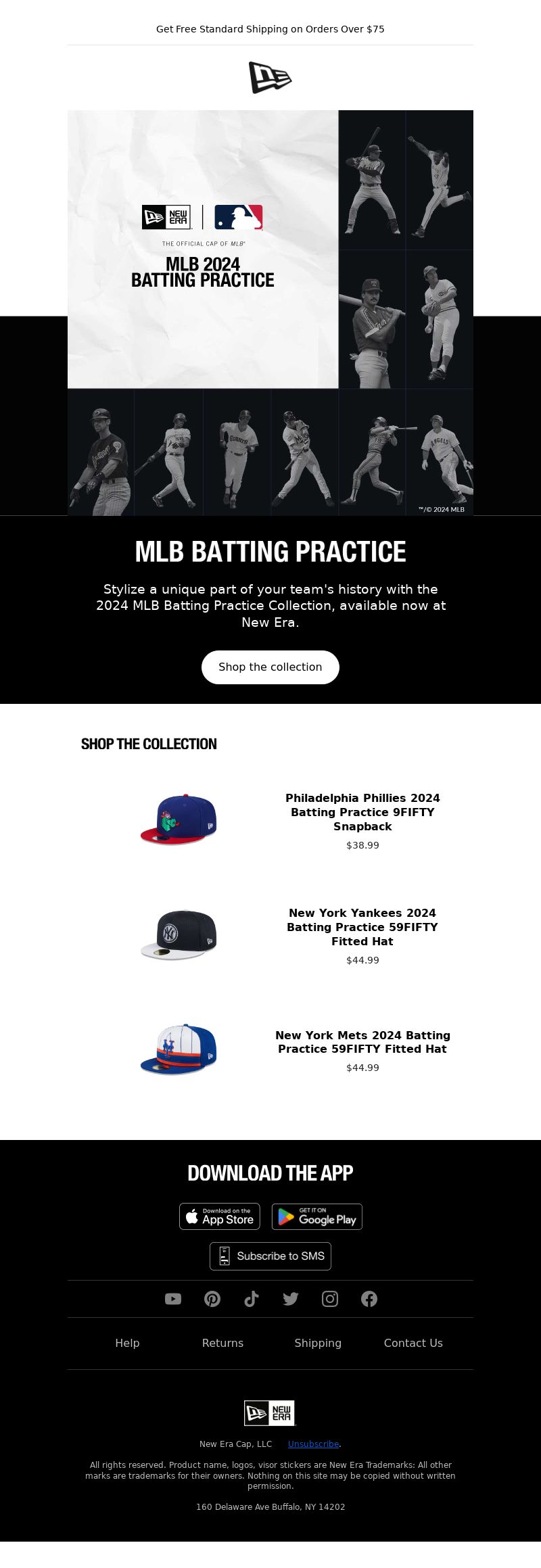 Get Free Standard Shipping on Orders Over $75

NEW ERA

THE OFFICIAL CAP OF MLB®

MLB 2024
BATTING PRACTICE

™/© 2024 MLB

MLB BATTING PRACTICE

Stylize a unique part of your team's history with the 2024 MLB Batting Practice Collection, available now at New Era.

Shop the collection

SHOP THE COLLECTION

Philadelphia Phillies 2024 Batting Practice 9FIFTY Snapback
$38.99

New York Yankees 2024 Batting Practice 59FIFTY Fitted Hat
$44.99

New York Mets 2024 Batting Practice 59FIFTY Fitted Hat
$44.99

DOWNLOAD THE APP

Download on the App Store

GET IT ON Google Play

Subscribe to SMS

Help Returns Shipping Contact Us

NEW ERA

New Era Cap, LLC Unsubscribe.

All rights reserved. Product name, logos, visor stickers are New Era Trademarks: All other marks are trademarks for their owners. Nothing on this site may be copied without written permission.

160 Delaware Ave Buffalo, NY 14202